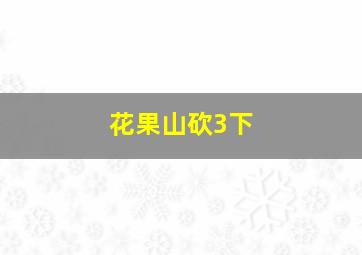 花果山砍3下